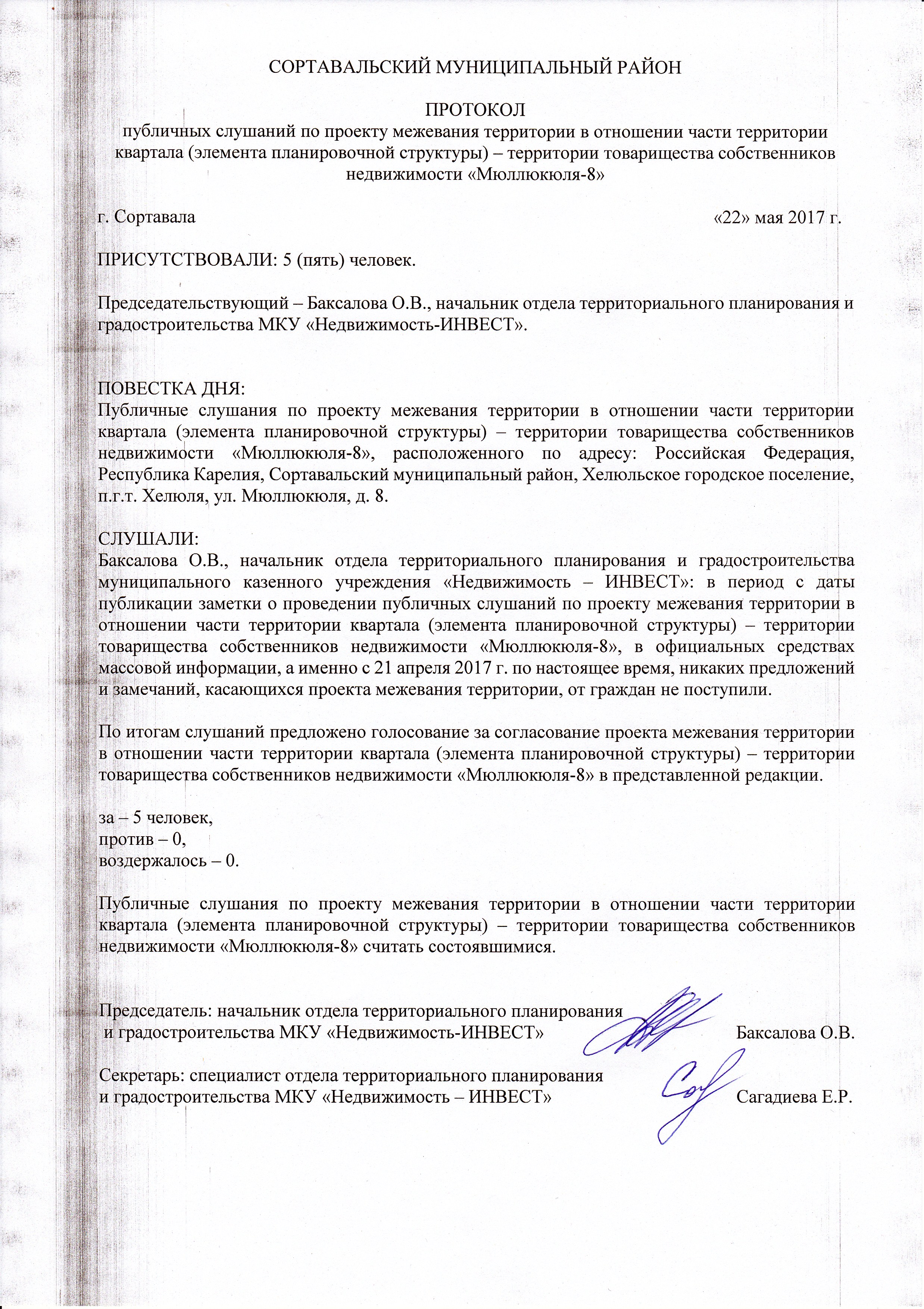 СОРТАВАЛЬСКИЙ МУНИЦИПАЛЬНЫЙ РАЙОН

ПРОТОКОЛ
публичных слушаний по проекту межевания территории в отношении части территории квартала (элемента планировочной структуры) – территории товарищества собственников недвижимости «Мюллюкюля-8»

г. Сортавала «22» мая 2017 г.

ПРИСУТСТВОВАЛИ: 5 (пять) человек.

Председательствующий – Баксалова О.В., начальник отдела территориального планирования и градостроительства МКУ «Недвижимость-ИНВЕСТ».

ПОВЕСТКА ДНЯ:
Публичные слушания по проекту межевания территории в отношении части территории квартала (элемента планировочной структуры) – территории товарищества собственников недвижимости «Мюллюкюля-8», расположенного по адресу: Российская Федерация, Республика Карелия, Сортавальский муниципальный район, Хелюльское городское поселение, п.г.т. Хелюля, ул. Мюллюкюля, д. 8.

СЛУШАЛИ:
Баксалова О.В., начальник отдела территориального планирования и градостроительства муниципального казенного учреждения «Недвижимость – ИНВЕСТ»: в период с даты публикации заметки о проведении публичных слушаний по проекту межевания территории в отношении части территории квартала (элемента планировочной структуры) – территории товарищества собственников недвижимости «Мюллюкюля-8», в официальных средствах массовой информации, а именно с 21 апреля 2017 г. по настоящее время, никаких предложений и замечаний, касающихся проекта межевания территории, от граждан не поступили.

По итогам слушаний предложено голосование за согласование проекта межевания территории в отношении части территории квартала (элемента планировочной структуры) – территории товарищества собственников недвижимости «Мюллюкюля-8» в представленной редакции.

за – 5 человек,
против – 0,
воздержалось – 0.

Публичные слушания по проекту межевания территории в отношении части территории квартала (элемента планировочной структуры) – территории товарищества собственников недвижимости «Мюллюкюля-8» считать состоявшимися.

Председатель: начальник отдела территориального планирования и градостроительства МКУ «Недвижимость-ИНВЕСТ» Баксалова О.В.

Секретарь: специалист отдела территориального планирования и градостроительства МКУ «Недвижимость – ИНВЕСТ» Сагадиева Е.Р.